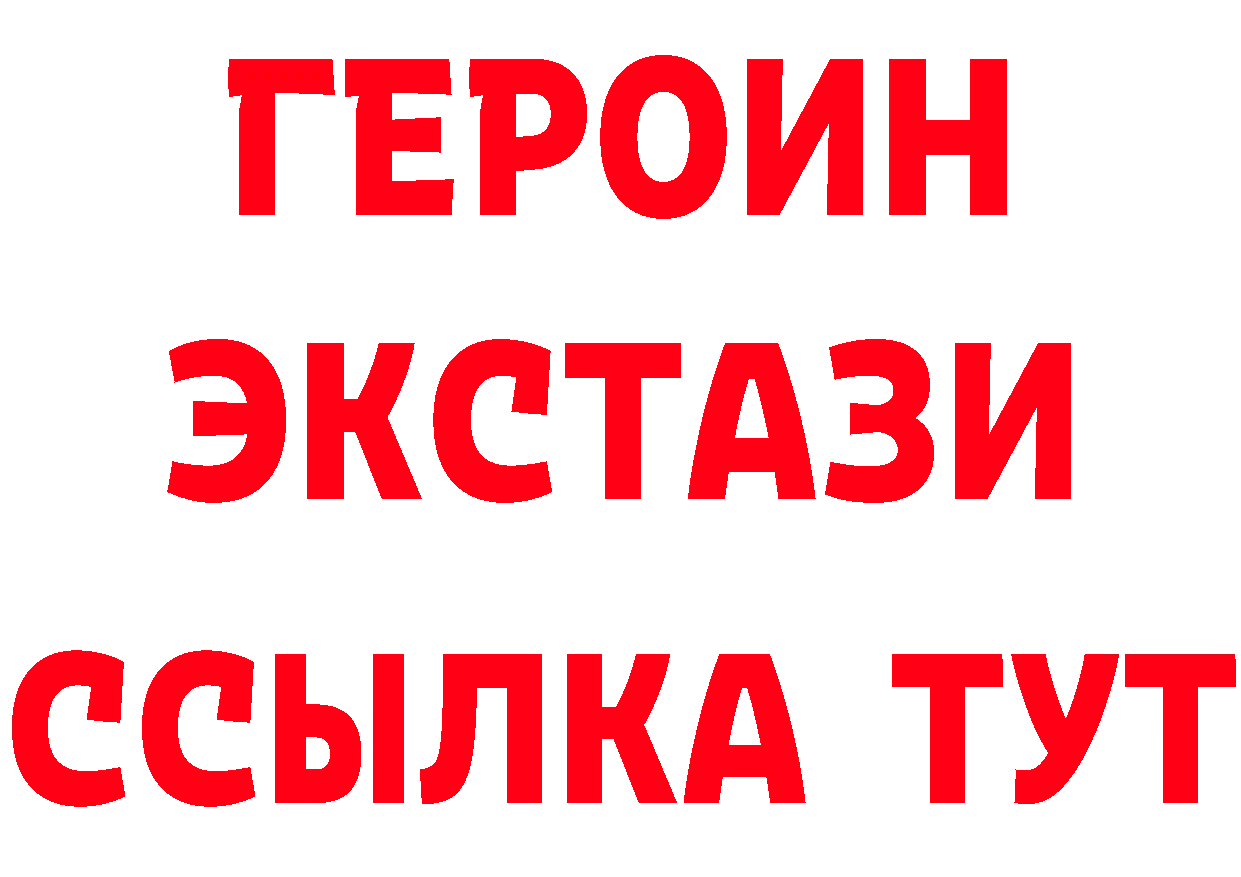 ГЕРОИН
ЭКСТАЗИ
ССЫЛКА ТУТ